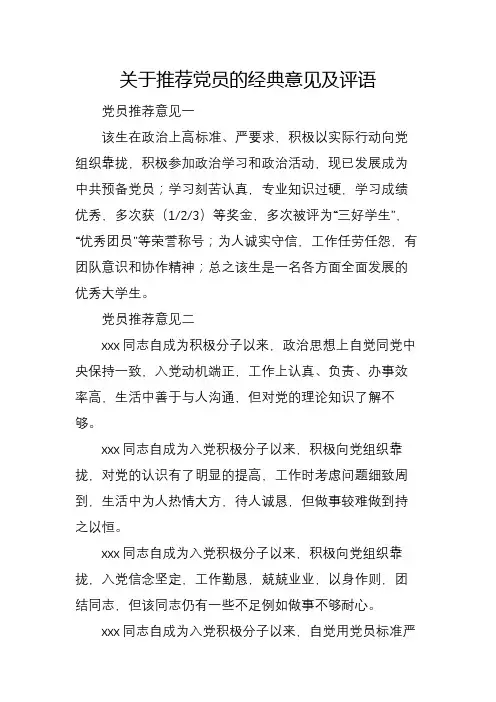 关于推荐党员的经典意见及评语

党员推荐意见一

该生在政治上高标准、严要求，积极以实际行动向党组织靠拢，积极参加政治学习和政治活动，现已发展成为中共预备党员；学习刻苦认真，专业知识过硬，学习成绩优秀，多次获（1/2/3）等奖金，多次被评为“三好学生”、“优秀团员”等荣誉称号；为人诚实守信，工作任劳任怨，有团队意识和协作精神；总之该生是一名各方面全面发展的优秀大学生。

党员推荐意见二

xxx 同志自成为积极分子以来，政治思想上自觉同党中央保持一致，入党动机端正，工作上认真、负责、办事效率高，生活中善于与人沟通，但对党的理论知识了解不够。

xxx 同志自成为入党积极分子以来，积极向党组织靠拢，对党的认识有了明显的提高，工作时考虑问题细致周到，生活中为人热情大方，待人诚恳，但做事较难做到持之以恒。

xxx 同志自成为入党积极分子以来，积极向党组织靠拢，入党信念坚定，工作勤恳，兢兢业业，以身作则，团结同志，但该同志仍有一些不足例如做事不够耐心。

xxx 同志自成为入党积极分子以来，自觉用党员标准严